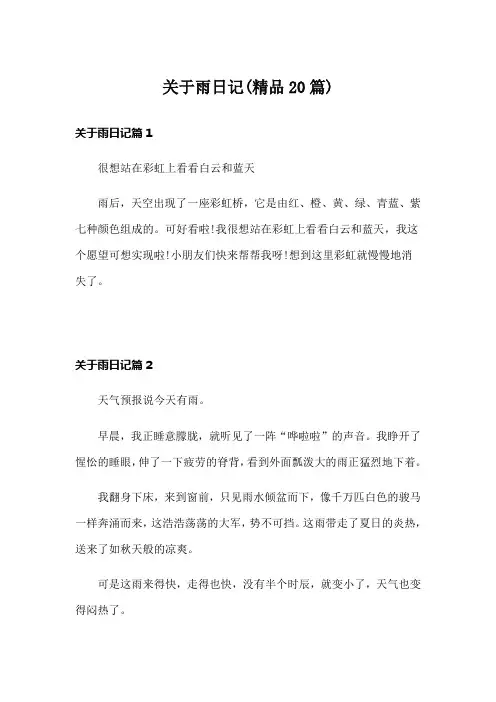 关于雨日记(精品20篇)

关于雨日记篇1

很想站在彩虹上看看白云和蓝天

雨后，天空出现了一座彩虹桥，它是由红、橙、黄、绿、青蓝、紫七种颜色组成的。可好看啦!我很想站在彩虹上看看白云和蓝天，我这个愿望可想实现啦!小朋友们快来帮帮我呀!想到这里彩虹就慢慢地消失了。

关于雨日记篇2

天气预报说今天有雨。

早晨，我正睡意朦胧，就听见了一阵“哗啦啦”的声音。我睁开了惺忪的睡眼，伸了一下疲劳的脊背，看到外面瓢泼大的雨正猛烈地下着。

我翻身下床，来到窗前，只见雨水倾盆而下，像千万匹白色的骏马一样奔涌而来，这浩浩荡荡的大军，势不可挡。这雨带走了夏日的炎热，送来了如秋天般的凉爽。

可是这雨来得快，走得也快，没有半个时辰，就变小了，天气也变得闷热了。